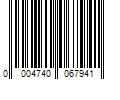 0 004740 067941